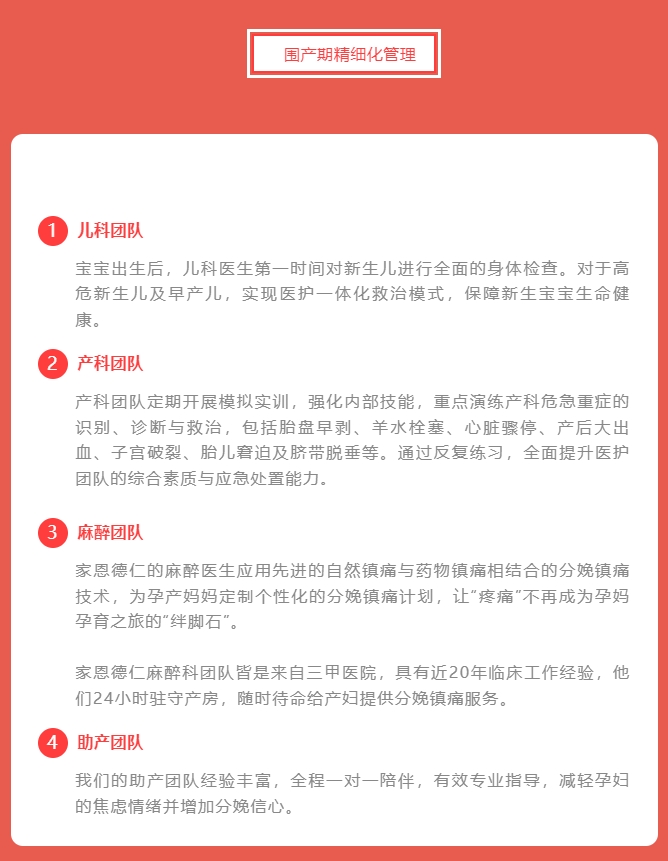 围产期精细化管理

1 儿科团队

宝宝出生后，儿科医生第一时间对新生儿进行全面的身体检查。对于高危新生儿及早产儿，实现医护一体化救治模式，保障新生宝宝生命健康。

2 产科团队

产科团队定期开展模拟实训，强化内部技能，重点演练产科危急重症的识别、诊断与救治，包括胎盘早剥、羊水栓塞、心脏骤停、产后大出血、子宫破裂、胎儿窘迫及脐带脱垂等。通过反复练习，全面提升医护团队的综合素质与应急处置能力。

3 麻醉团队

家恩德仁的麻醉医生应用先进的自然镇痛与药物镇痛相结合的分娩镇痛技术，为孕产妈妈定制个性化的分娩镇痛计划，让“疼痛”不再成为孕妈孕育之旅的“绊脚石”。

家恩德仁麻醉科团队皆是来自三甲医院，具有近20年临床工作经验，他们24小时驻守产房，随时待命给产妇提供分娩镇痛服务。

4 助产团队

我们的助产团队经验丰富，全程一对一陪伴，有效专业指导，减轻孕妇的焦虑情绪并增加分娩信心。